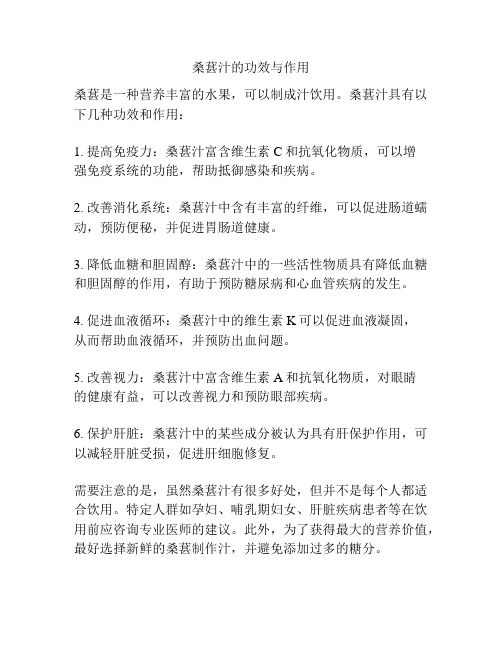 桑葚汁的功效与作用

桑葚是一种营养丰富的水果，可以制成汁饮用。桑葚汁具有以下几种功效和作用：

1. 提高免疫力：桑葚汁富含维生素 C 和抗氧化物质，可以增强免疫系统的功能，帮助抵御感染和疾病。

2. 改善消化系统：桑葚汁中含有丰富的纤维，可以促进肠道蠕动，预防便秘，并促进胃肠道健康。

3. 降低血糖和胆固醇：桑葚汁中的一些活性物质具有降低血糖和胆固醇的作用，有助于预防糖尿病和心血管疾病的发生。

4. 促进血液循环：桑葚汁中的维生素 K 可以促进血液凝固，从而帮助血液循环，并预防出血问题。

5. 改善视力：桑葚汁中富含维生素 A 和抗氧化物质，对眼睛的健康有益，可以改善视力和预防眼部疾病。

6. 保护肝脏：桑葚汁中的某些成分被认为具有肝保护作用，可以减轻肝脏受损，促进肝细胞修复。

需要注意的是，虽然桑葚汁有很多好处，但并不是每个人都适合饮用。特定人群如孕妇、哺乳期妇女、肝脏疾病患者等在饮用前应咨询专业医师的建议。此外，为了获得最大的营养价值，最好选择新鲜的桑葚制作汁，并避免添加过多的糖分。